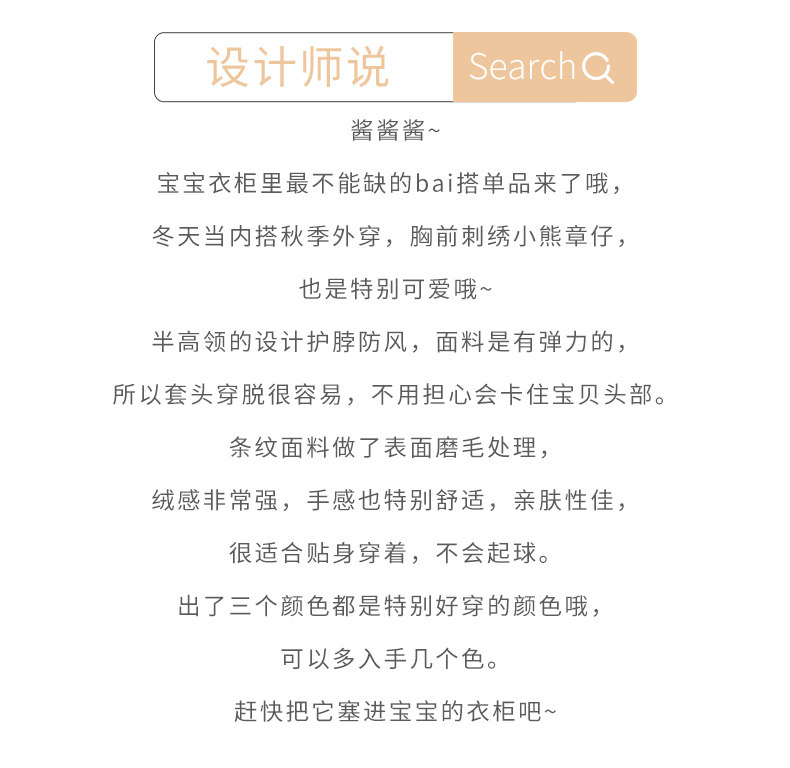 设计师说

Search

酱酱酱~

宝宝衣柜里最不能缺的bai搭单品来了哦，

冬天当内搭秋季外穿，胸前刺绣小熊章仔，

也是特别可爱哦~

半高领的设计护脖防风，面料是有弹力的，

所以套头穿脱很容易，不用担心会卡住宝贝头部。

条纹面料做了表面磨毛处理，

绒感非常强，手感也特别舒适，亲肤性佳，

很适合贴身穿着，不会起球。

出了三个颜色都是特别好穿的颜色哦，

可以多入手几个色。

赶快把它塞进宝宝的衣柜吧~